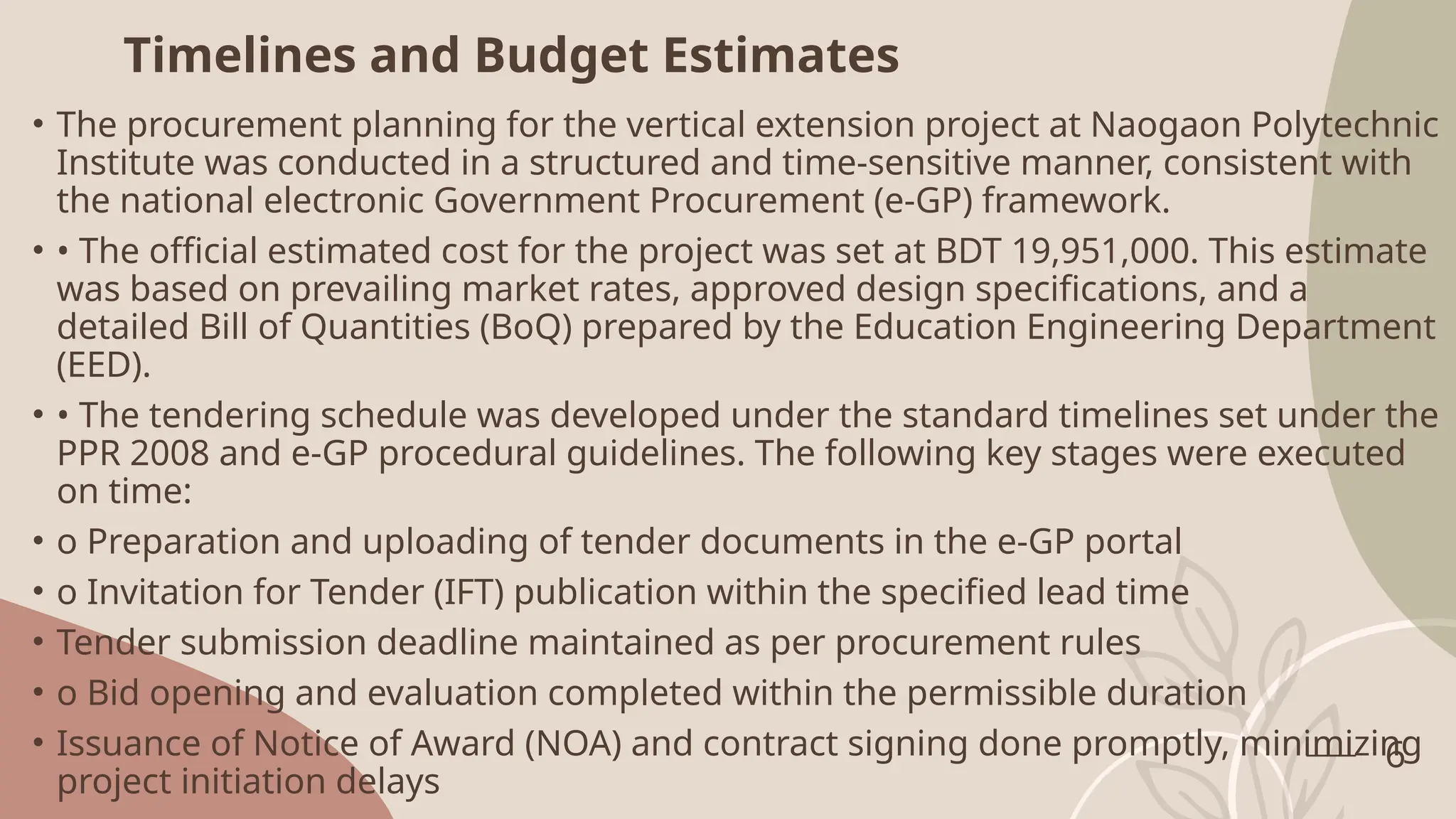 Timelines and Budget Estimates

• The procurement planning for the vertical extension project at Naogaon Polytechnic Institute was conducted in a structured and time-sensitive manner, consistent with the national electronic Government Procurement (e-GP) framework.

• • The official estimated cost for the project was set at BDT 19,951,000. This estimate was based on prevailing market rates, approved design specifications, and a detailed Bill of Quantities (BoQ) prepared by the Education Engineering Department (EED).

• • The tendering schedule was developed under the standard timelines set under the PPR 2008 and e-GP procedural guidelines. The following key stages were executed on time:

• o Preparation and uploading of tender documents in the e-GP portal

• o Invitation for Tender (IFT) publication within the specified lead time

• Tender submission deadline maintained as per procurement rules

• o Bid opening and evaluation completed within the permissible duration

• Issuance of Notice of Award (NOA) and contract signing done promptly, minimizing project initiation delays

6